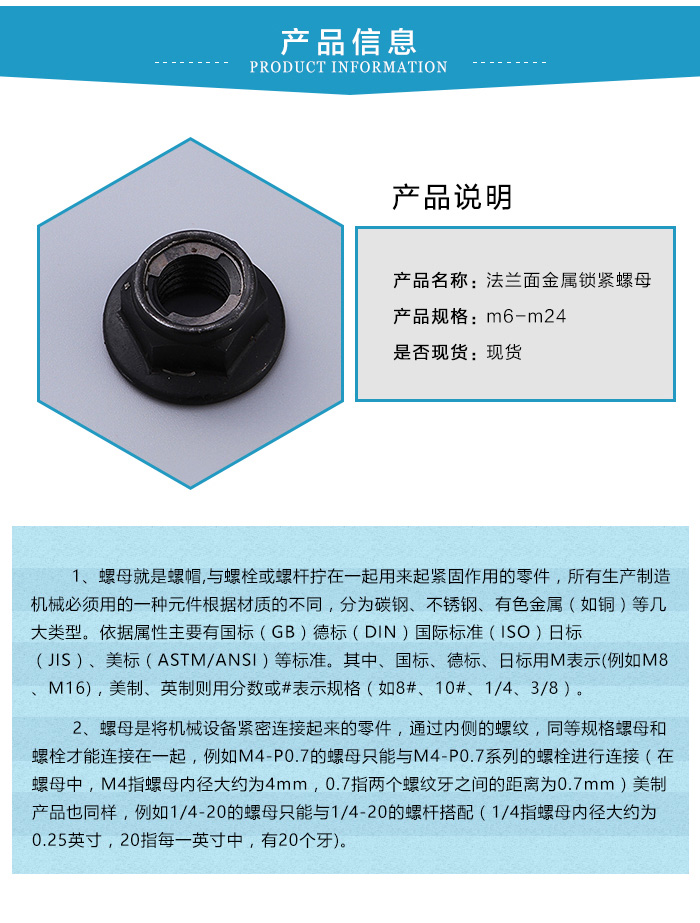 产品信息
PRODUCT INFORMATION

产品说明

产品名称：法兰面金属锁紧螺母
产品规格：m6-m24
是否现货：现货

1、螺母就是螺帽,与螺栓或螺杆拧在一起用来起紧固作用的零件，所有生产制造机械必须用的一种元件根据材质的不同，分为碳钢、不锈钢、有色金属（如铜）等几大类型。依据属性主要有国标（GB）德标（DIN）国际标准（ISO）日标（JIS）、美标（ASTM/ANSI）等标准。其中、国标、德标、日标用M表示(例如M8、M16)，美制、英制则用分数或#表示规格（如8#、10#、1/4、3/8）。

2、螺母是将机械设备紧密连接起来的零件，通过内侧的螺纹，同等规格螺母和螺栓才能连接在一起，例如M4-P0.7的螺母只能与M4-P0.7系列的螺栓进行连接（在螺母中，M4指螺母内径大约为4mm，0.7指两个螺纹牙之间的距离为0.7mm）美制产品也同样，例如1/4-20的螺母只能与1/4-20的螺杆搭配（1/4指螺母内径大约为0.25英寸，20指每一英寸中，有20个牙)。